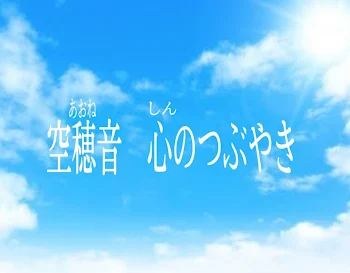 あおね　しん
空穂音　心のつぶやき